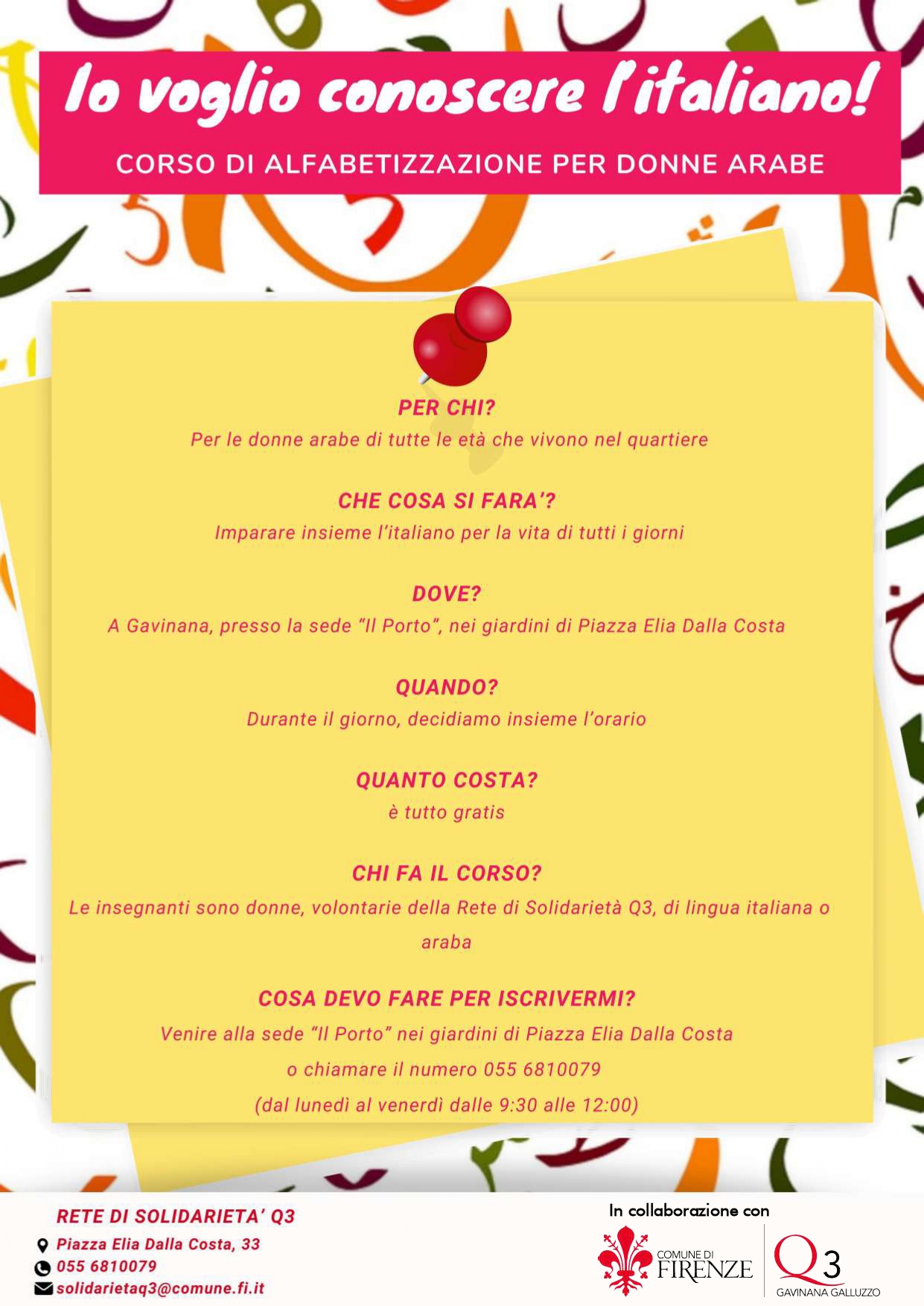 Io voglio conoscere l'italiano!

CORSO DI ALFABETIZZAZIONE PER DONNE ARABE

PER CHI?

Per le donne arabe di tutte le età che vivono nel quartiere

CHE COSA SI FARA'?

Imparare insieme l'italiano per la vita di tutti i giorni

DOVE?

A Gavinana, presso la sede "Il Porto", nei giardini di Piazza Elia Dalla Costa

QUANDO?

Durante il giorno, decidiamo insieme l'orario

QUANTO COSTA?

è tutto gratis

CHI FA IL CORSO?

Le insegnanti sono donne, volontarie della Rete di Solidarietà Q3, di lingua italiana o araba

COSA DEVO FARE PER ISCRIVERMI?

Venire alla sede "Il Porto" nei giardini di Piazza Elia Dalla Costa

o chiamare il numero 055 6810079

(dal lunedì al venerdì dalle 9:30 alle 12:00)

RETE DI SOLIDARIETA' Q3

Piazza Elia Dalla Costa, 33

055 6810079

solidarietaq3@comune.fi.it

In collaborazione con

COMUNE DI
FIRENZE

Q3
GAVINANA GALLUZZO